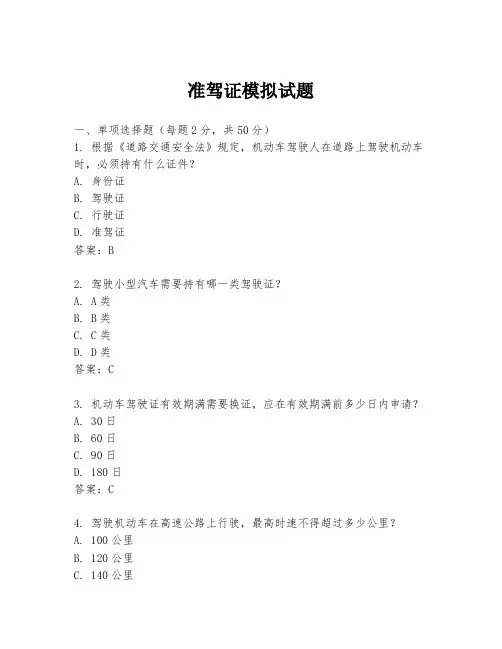 准驾证模拟试题

一、单项选择题（每题2分，共50分）

1. 根据《道路交通安全法》规定，机动车驾驶人在道路上驾驶机动车时，必须持有什么证件？
A. 身份证
B. 驾驶证
C. 行驶证
D. 准驾证
答案：B

2. 驾驶小型汽车需要持有哪一类驾驶证？
A. A类
B. B类
C. C类
D. D类
答案：C

3. 机动车驾驶证有效期满需要换证，应在有效期满前多少日内申请？
A. 30日
B. 60日
C. 90日
D. 180日
答案：C

4. 驾驶机动车在高速公路上行驶，最高时速不得超过多少公里？
A. 100公里
B. 120公里
C. 140公里